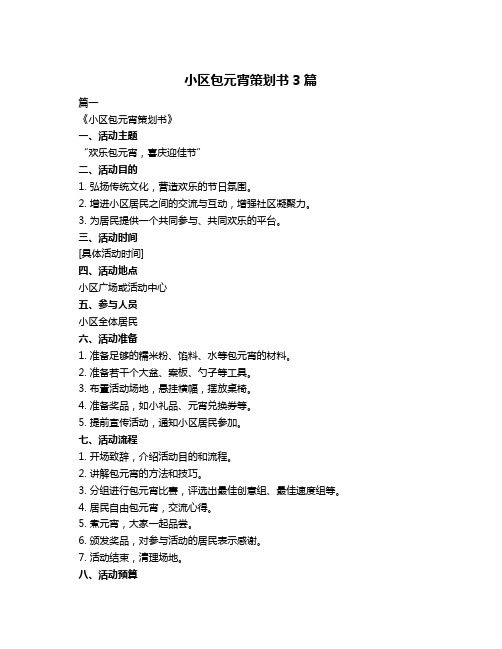 小区包元宵策划书 3 篇

篇一

《小区包元宵策划书》

一、活动主题

“欢乐包元宵，喜庆迎佳节”

二、活动目的

1. 弘扬传统文化，营造欢乐的节日氛围。

2. 增进小区居民之间的交流与互动，增强社区凝聚力。

3. 为居民提供一个共同参与、共同欢乐的平台。

三、活动时间

[具体活动时间]

四、活动地点

小区广场或活动中心

五、参与人员

小区全体居民

六、活动准备

1. 准备足够的糯米粉、馅料、水等包元宵的材料。

2. 准备若干个大盆、案板、勺子等工具。

3. 布置活动场地，悬挂横幅，摆放桌椅。

4. 准备奖品，如小礼品、元宵兑换券等。

5. 提前宣传活动，通知小区居民参加。

七、活动流程

1. 开场致辞，介绍活动目的和流程。

2. 讲解包元宵的方法和技巧。

3. 分组进行包元宵比赛，评选出最佳创意组、最佳速度组等。

4. 居民自由包元宵，交流心得。

5. 煮元宵，大家一起品尝。

6. 颁发奖品，对参与活动的居民表示感谢。

7. 活动结束，清理场地。

八、活动预算